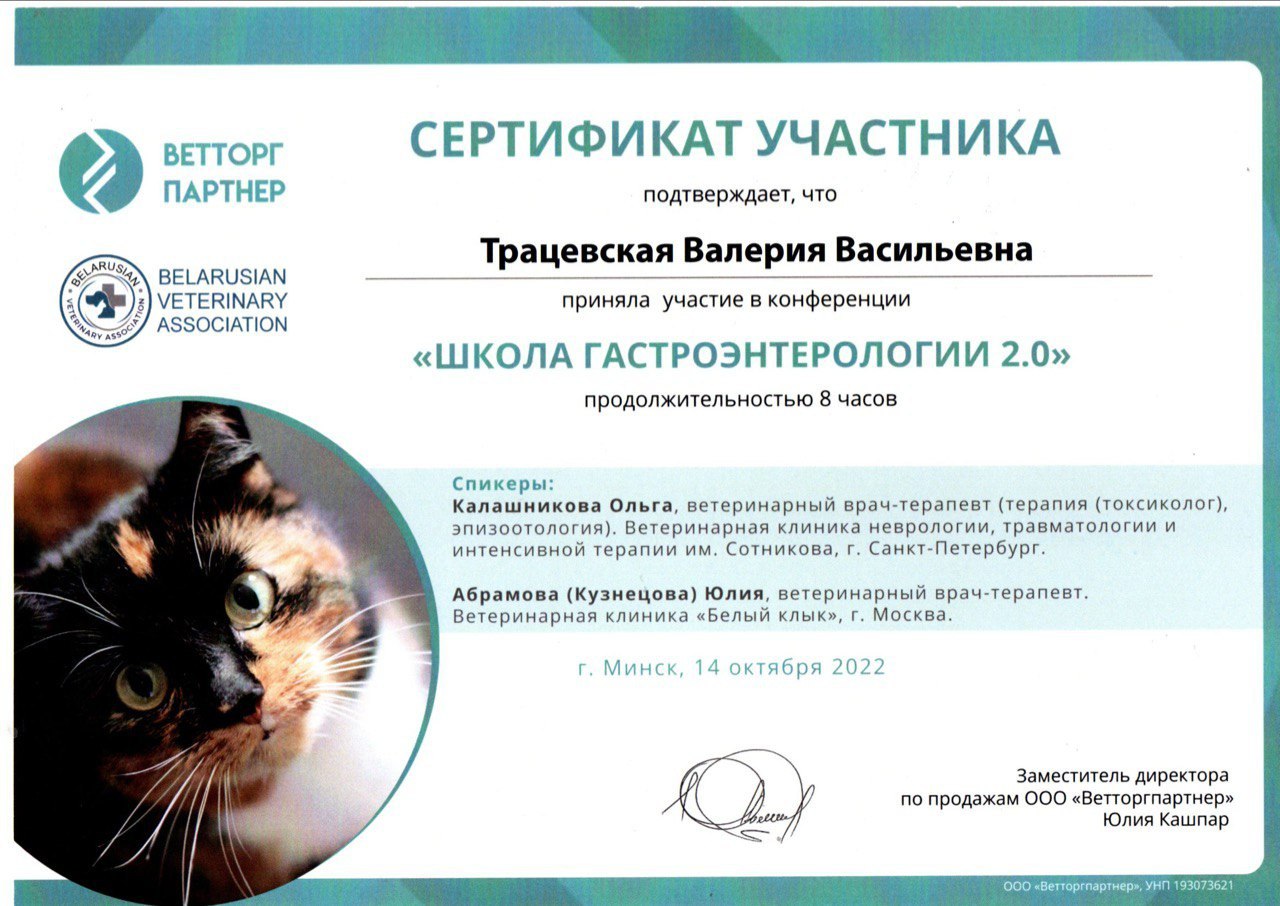 ВЕТТОРГ ПАРТНЕР

BELARUSIAN VETERINARY ASSOCIATION

BELARUSIAN VETERINARY ASSOCIATION

СЕРТИФИКАТ УЧАСТНИКА

подтверждает, что

Трацевская Валерия Васильевна

приняла участие в конференции

«ШКОЛА ГАСТРОЭНТЕРОЛОГИИ 2.0»

продолжительностью 8 часов

Спикеры:
Калашникова Ольга, ветеринарный врач-терапевт (терапия (токсиколог), эпизоотология). Ветеринарная клиника неврологии, травматологии и интенсивной терапии им. Сотникова, г. Санкт-Петербург.

Абрамова (Кузнецова) Юлия, ветеринарный врач-терапевт. Ветеринарная клиника «Белый клык», г. Москва.

г. Минск, 14 октября 2022

Заместитель директора по продажам ООО «Ветторгпартнер» Юлия Кашпар

ООО «Ветторгпартнер», УНП 193073621